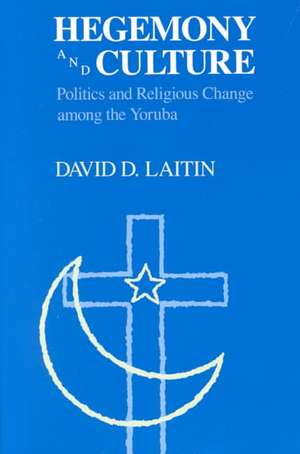 HEGEMONY
AND CULTURE
Politics and Religious Change among the Yoruba

DAVID D. LAITIN